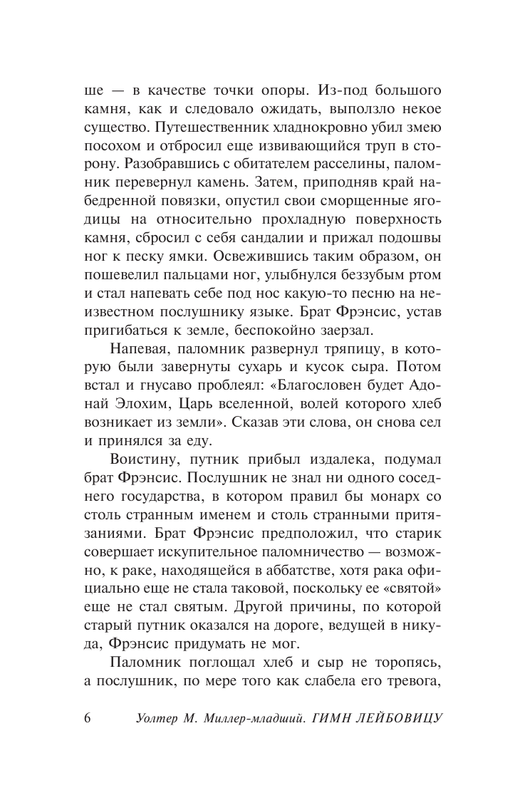 ше — в качестве точки опоры. Из-под большого камня, как и следовало ожидать, выползло некое существо. Путешественник хладнокровно убил змею посохом и отбросил еще извивающийся труп в сторону. Разобравшись с обитателем расселины, паломник перевернул камень. Затем, приподняв край набедренной повязки, опустил свои сморщенные ягодицы на относительно прохладную поверхность камня, сбросил с себя сандалии и прижал подошвы ног к песку ямки. Освежившись таким образом, он пошевелил пальцами ног, улыбнулся беззубым ртом и стал напевать себе под нос какую-то песню на неизвестном послушнику языке. Брат Фрэнсис, устав пригибаться к земле, беспокойно заерзал.

Напевая, паломник развернул тряпицу, в которую были завернуты сухарь и кусок сыра. Потом встал и гнусаво проблеял: «Благословен будет Адонай Элохим, Царь вселенной, волей которого хлеб возникает из земли». Сказав эти слова, он снова сел и принялся за еду.

Воистину, путник прибыл издалека, подумал брат Фрэнсис. Послушник не знал ни одного соседнего государства, в котором правил бы монарх со столь странным именем и столь странными притязаниями. Брат Фрэнсис предположил, что старик совершает искупительное паломничество — возможно, к раке, находящейся в аббатстве, хотя рака официально еще не стала таковой, поскольку ее «святой» еще не стал святым. Другой причины, по которой старый путник оказался на дороге, ведущей в никуда, Фрэнсис придумать не мог.

Паломник поглощал хлеб и сыр не торопясь, а послушник, по мере того как слабела его тревога,

6 Уолтер М. Миллер-младший. ГИМН ЛЕЙБОВИЦУ